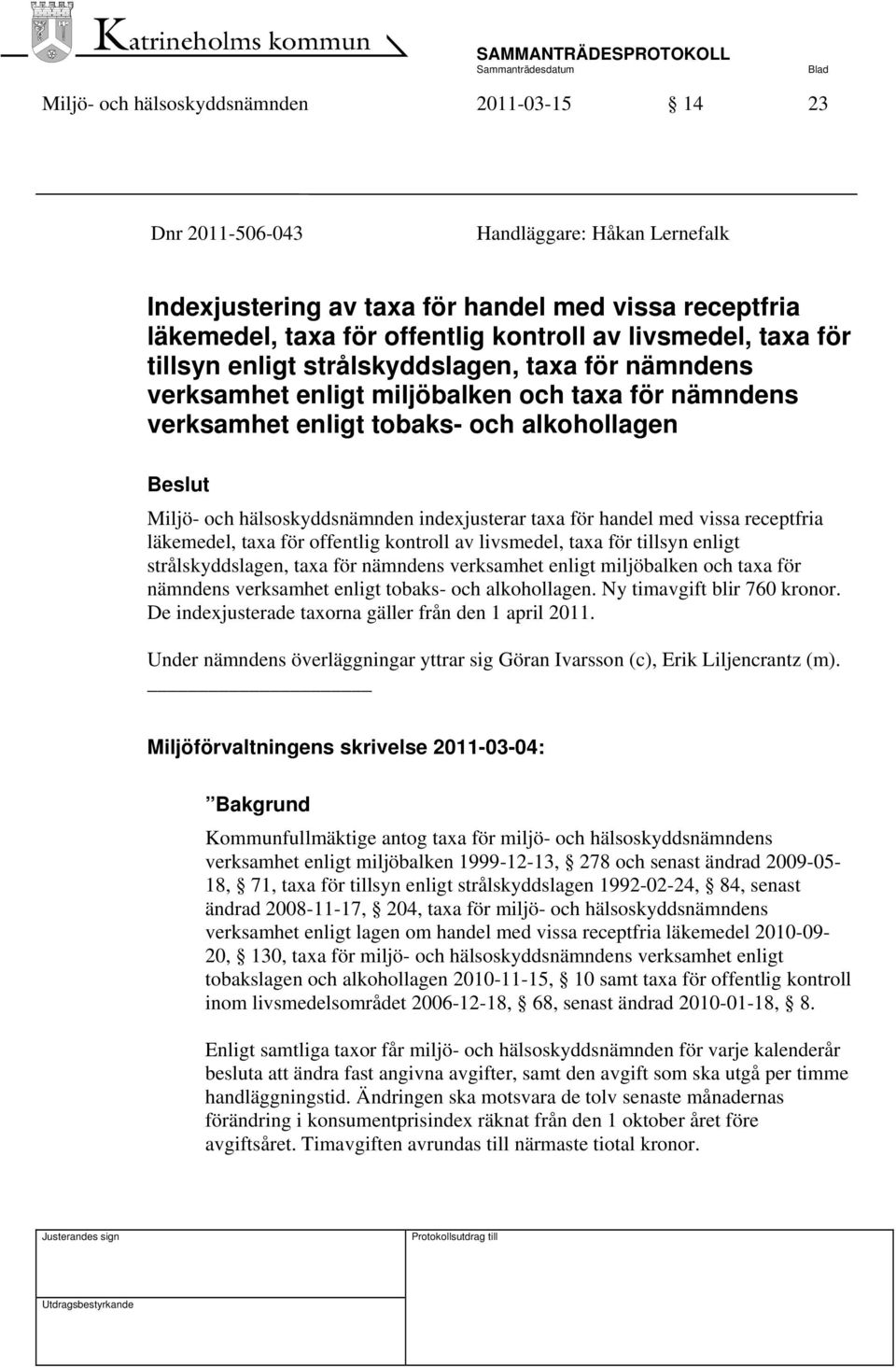 Katrineholms kommun

SAMMANTRÄDESPROTOKOLL
Sammanträdesdatum Blad

Miljö- och hälsoskyddsnämnden 2011-03-15 § 14 23

Dnr 2011-506-043 Handläggare: Håkan Lernefalk

Indexjustering av taxa för handel med vissa receptfria läkemedel, taxa för offentlig kontroll av livsmedel, taxa för tillsyn enligt strålskyddslagen, taxa för nämndens verksamhet enligt miljöbalken och taxa för nämndens verksamhet enligt tobaks- och alkohollagen

Beslut

Miljö- och hälsoskyddsnämnden indexjusterar taxa för handel med vissa receptfria läkemedel, taxa för offentlig kontroll av livsmedel, taxa för tillsyn enligt strålskyddslagen, taxa för nämndens verksamhet enligt miljöbalken och taxa för nämndens verksamhet enligt tobaks- och alkohollagen. Ny timavgift blir 760 kronor. De indexjusterade taxorna gäller från den 1 april 2011.

Under nämndens överläggningar yttrar sig Göran Ivarsson (c), Erik Liljencrantz (m).

Miljöförvaltningens skrivelse 2011-03-04:

”Bakgrund

Kommunfullmäktige antog taxa för miljö- och hälsoskyddsnämndens verksamhet enligt miljöbalken 1999-12-13, § 278 och senast ändrad 2009-05-18, § 71, taxa för tillsyn enligt strålskyddslagen 1992-02-24, § 84, senast ändrad 2008-11-17, § 204, taxa för miljö- och hälsoskyddsnämndens verksamhet enligt lagen om handel med vissa receptfria läkemedel 2010-09-20, § 130, taxa för miljö- och hälsoskyddsnämndens verksamhet enligt tobakslagen och alkohollagen 2010-11-15, § 10 samt taxa för offentlig kontroll inom livsmedelsområdet 2006-12-18, § 68, senast ändrad 2010-01-18, § 8.

Enligt samtliga taxor får miljö- och hälsoskyddsnämnden för varje kalenderår besluta att ändra fast angivna avgifter, samt den avgift som ska utgå per timme handläggningstid. Ändringen ska motsvara de tolv senaste månadernas förändring i konsumentprisindex räknat från den 1 oktober året före avgiftsåret. Timavgiften avrundas till närmaste tiotal kronor.

Justerandes sign

Protokollsutdrag till

Utdragsbestyrkande